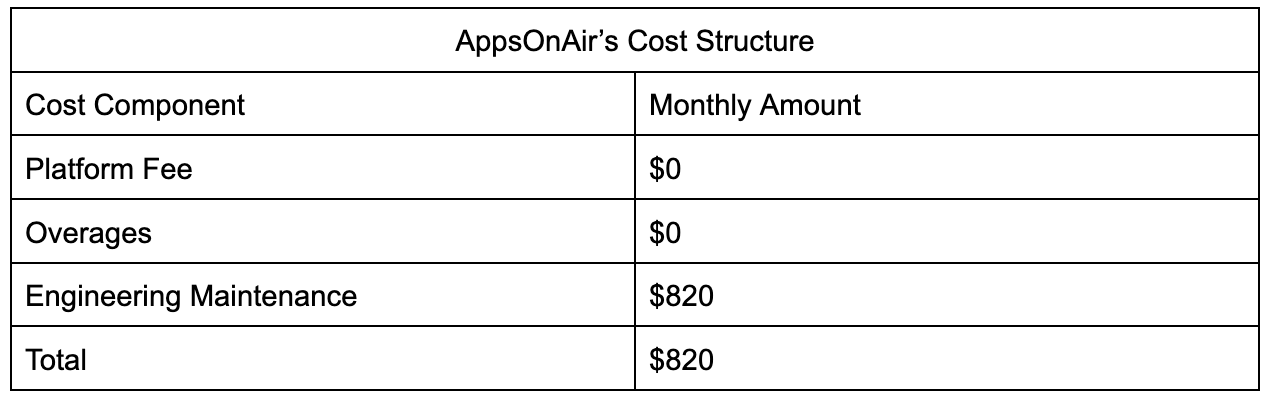 | AppsOnAir's Cost Structure | |
|---|---|
| Cost Component | Monthly Amount |
| Platform Fee | $0 |
| Overages | $0 |
| Engineering Maintenance | $820 |
| Total | $820 |